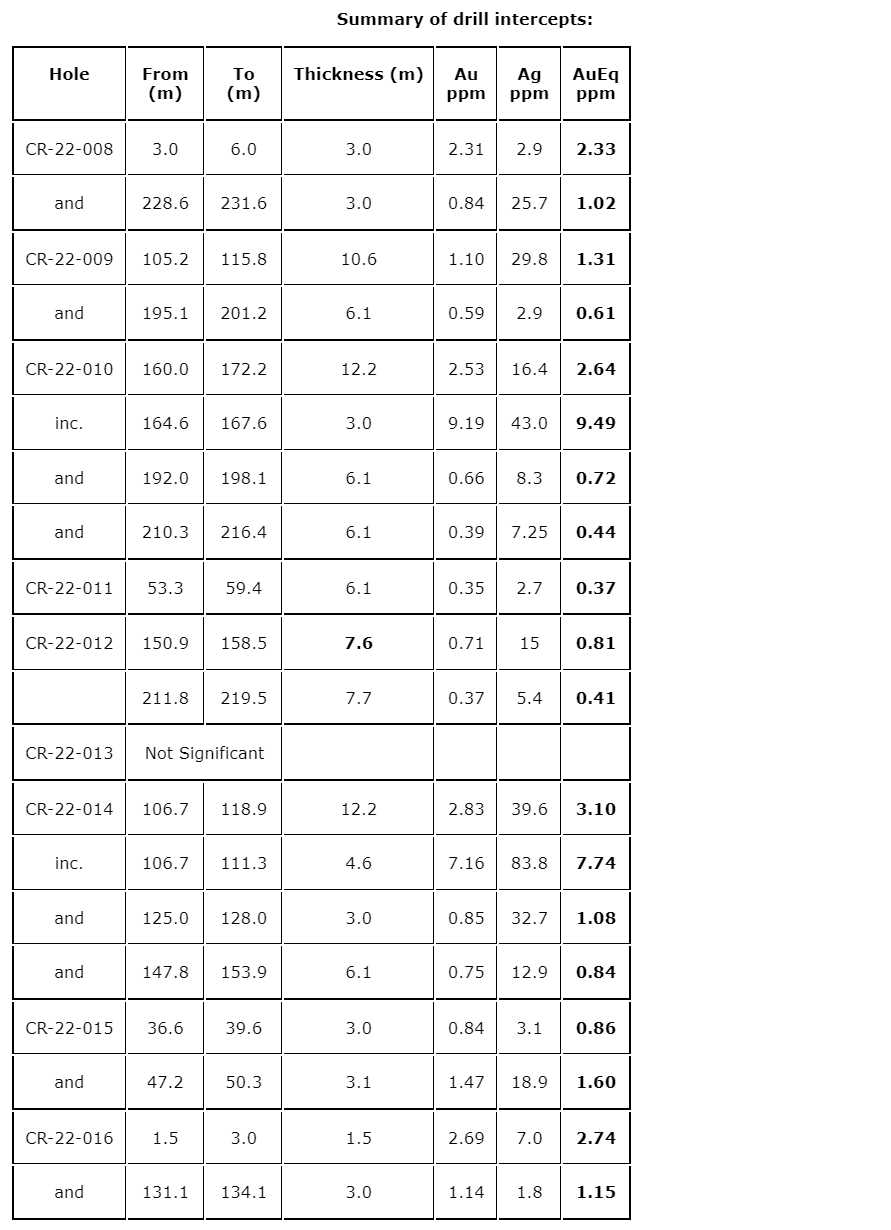 Summary of drill intercepts:

| Hole | From (m) | To (m) | Thickness (m) | Au ppm | Ag ppm | AuEq ppm |
|---|---|---|---|---|---|---|
| CR-22-008 | 3.0 | 6.0 | 3.0 | 2.31 | 2.9 | 2.33 |
| and | 228.6 | 231.6 | 3.0 | 0.84 | 25.7 | 1.02 |
| CR-22-009 | 105.2 | 115.8 | 10.6 | 1.10 | 29.8 | 1.31 |
| and | 195.1 | 201.2 | 6.1 | 0.59 | 2.9 | 0.61 |
| CR-22-010 | 160.0 | 172.2 | 12.2 | 2.53 | 16.4 | 2.64 |
| inc. | 164.6 | 167.6 | 3.0 | 9.19 | 43.0 | 9.49 |
| and | 192.0 | 198.1 | 6.1 | 0.66 | 8.3 | 0.72 |
| and | 210.3 | 216.4 | 6.1 | 0.39 | 7.25 | 0.44 |
| CR-22-011 | 53.3 | 59.4 | 6.1 | 0.35 | 2.7 | 0.37 |
| CR-22-012 | 150.9 | 158.5 | 7.6 | 0.71 | 15 | 0.81 |
| | 211.8 | 219.5 | 7.7 | 0.37 | 5.4 | 0.41 |
| CR-22-013 | Not Significant | | | | | |
| CR-22-014 | 106.7 | 118.9 | 12.2 | 2.83 | 39.6 | 3.10 |
| inc. | 106.7 | 111.3 | 4.6 | 7.16 | 83.8 | 7.74 |
| and | 125.0 | 128.0 | 3.0 | 0.85 | 32.7 | 1.08 |
| and | 147.8 | 153.9 | 6.1 | 0.75 | 12.9 | 0.84 |
| CR-22-015 | 36.6 | 39.6 | 3.0 | 0.84 | 3.1 | 0.86 |
| and | 47.2 | 50.3 | 3.1 | 1.47 | 18.9 | 1.60 |
| CR-22-016 | 1.5 | 3.0 | 1.5 | 2.69 | 7.0 | 2.74 |
| and | 131.1 | 134.1 | 3.0 | 1.14 | 1.8 | 1.15 |